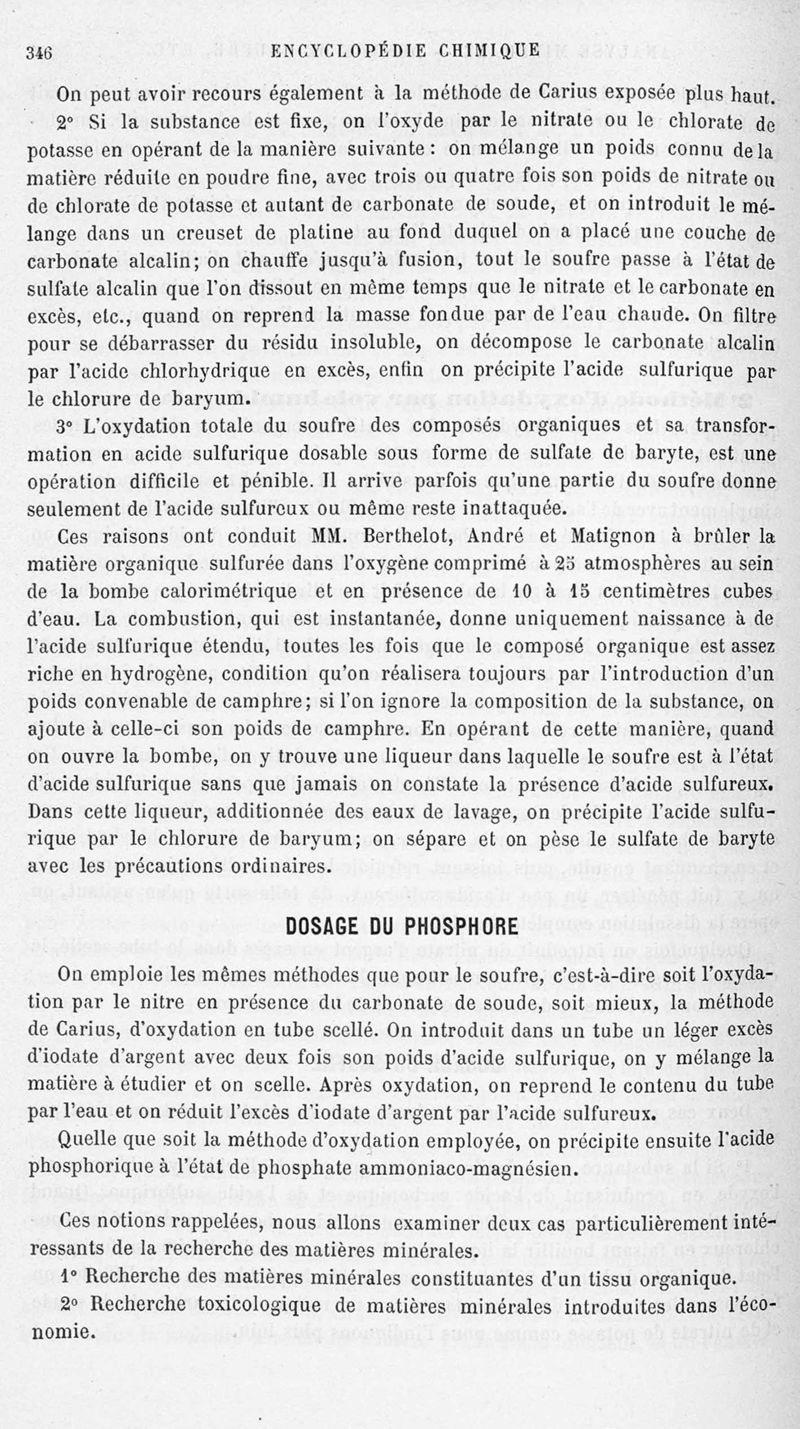 346 ENCYCLOPÉDIE CHIMIQUE

On peut avoir recours également à la méthode de Carius exposée plus haut.

2° Si la substance est fixe, on l'oxyde par le nitrate ou le chlorate de potasse en opérant de la manière suivante : on mélange un poids connu de la matière réduite en poudre fine, avec trois ou quatre fois son poids de nitrate ou de chlorate de potasse et autant de carbonate de soude, et on introduit le mélange dans un creuset de platine au fond duquel on a placé une couche de carbonate alcalin; on chauffe jusqu'à fusion, tout le soufre passe à l'état de sulfate alcalin que l'on dissout en même temps que le nitrate et le carbonate en excès, etc., quand on reprend la masse fondue par de l'eau chaude. On filtre pour se débarrasser du résidu insoluble, on décompose le carbonate alcalin par l'acide chlorhydrique en excès, enfin on précipite l'acide sulfurique par le chlorure de baryum.

3° L'oxydation totale du soufre des composés organiques et sa transformation en acide sulfurique dosable sous forme de sulfate de baryte, est une opération difficile et pénible. Il arrive parfois qu'une partie du soufre donne seulement de l'acide sulfureux ou même reste inattaquée.

Ces raisons ont conduit MM. Berthelot, André et Matignon à brûler la matière organique sulfurée dans l'oxygène comprimé à 25 atmosphères au sein de la bombe calorimétrique et en présence de 10 à 15 centimètres cubes d'eau. La combustion, qui est instantanée, donne uniquement naissance à de l'acide sulfurique étendu, toutes les fois que le composé organique est assez riche en hydrogène, condition qu'on réalisera toujours par l'introduction d'un poids convenable de camphre; si l'on ignore la composition de la substance, on ajoute à celle-ci son poids de camphre. En opérant de cette manière, quand on ouvre la bombe, on y trouve une liqueur dans laquelle le soufre est à l'état d'acide sulfurique sans que jamais on constate la présence d'acide sulfureux. Dans cette liqueur, additionnée des eaux de lavage, on précipite l'acide sulfurique par le chlorure de baryum; on sépare et on pèse le sulfate de baryte avec les précautions ordinaires.

DOSAGE DU PHOSPHORE

On emploie les mêmes méthodes que pour le soufre, c'est-à-dire soit l'oxydation par le nitre en présence du carbonate de soude, soit mieux, la méthode de Carius, d'oxydation en tube scellé. On introduit dans un tube un léger excès d'iodate d'argent avec deux fois son poids d'acide sulfurique, on y mélange la matière à étudier et on scelle. Après oxydation, on reprend le contenu du tube par l'eau et on réduit l'excès d'iodate d'argent par l'acide sulfureux.

Quelle que soit la méthode d'oxydation employée, on précipite ensuite l'acide phosphorique à l'état de phosphate ammoniaco-magnésien.

Ces notions rappelées, nous allons examiner deux cas particulièrement intéressants de la recherche des matières minérales.

1° Recherche des matières minérales constituantes d'un tissu organique.

2° Recherche toxicologique de matières minérales introduites dans l'économie.